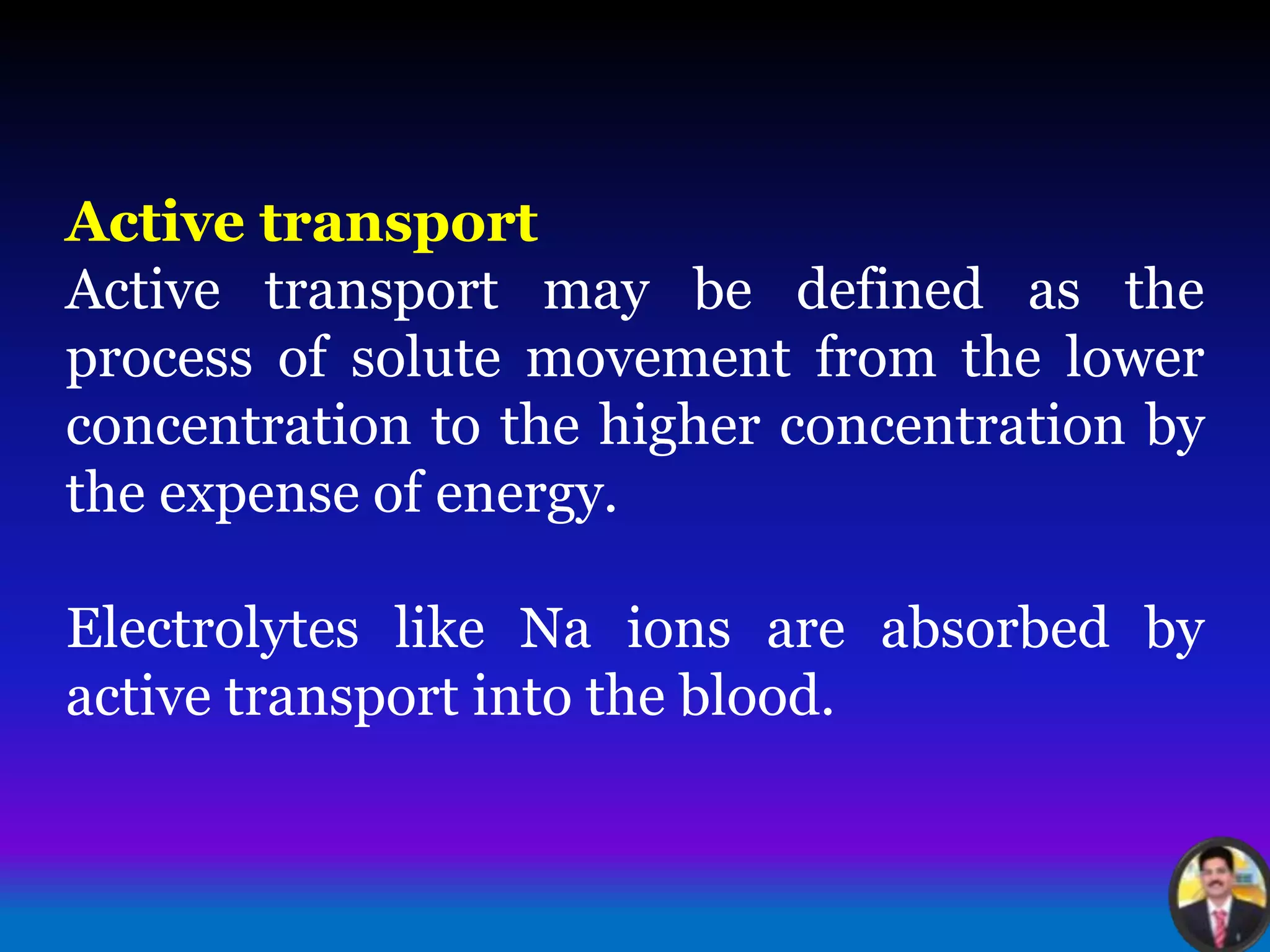 Active transport
Active transport may be defined as the process of solute movement from the lower concentration to the higher concentration by the expense of energy.

Electrolytes like Na ions are absorbed by active transport into the blood.